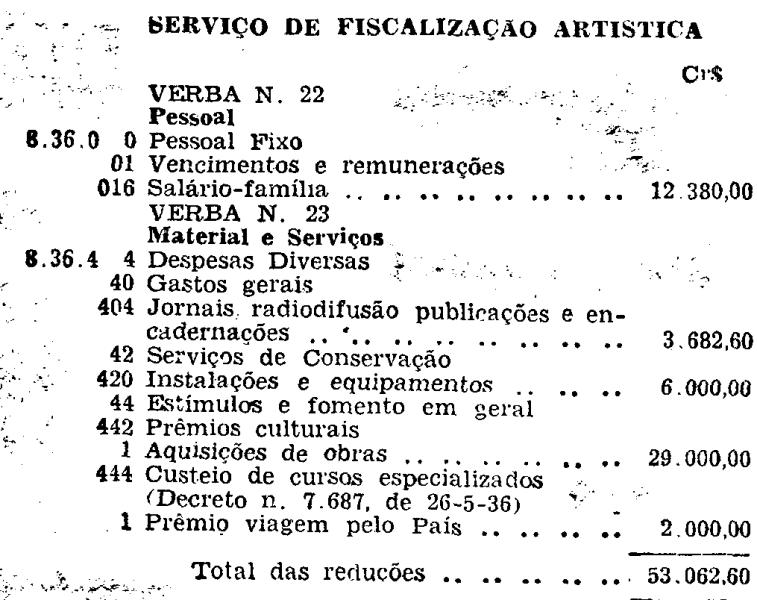 SERVIÇO DE FISCALIZAÇÃO ARTISTICA

Cr$

VERBA N. 22
Pessoal
8.36.0 0 Pessoal Fixo
01 Vencimentos e remunerações
016 Salário-família 12.380,00
VERBA N. 23
Material e Serviços
8.36.4 4 Despesas Diversas
40 Gastos gerais
404 Jornais radiodifusão publicações e encadernações 3.682,60
42 Serviços de Conservação
420 Instalações e equipamentos 6.000,00
44 Estímulos e fomento em geral
442 Prêmios culturais
1 Aquisições de obras 29.000,00
444 Custeio de cursos especializados (Decreto n. 7.687, de 26-5-36)
1 Prêmio viagem pelo País 2.000,00

Total das reducões 53.062,60